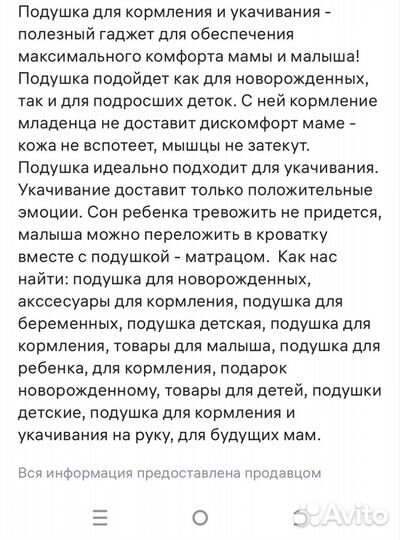 Подушка для кормления и укачивания - полезный гаджет для обеспечения максимального комфорта мамы и малыша! Подушка подойдет как для новорожденных, так и для подросших деток. С ней кормление младенца не доставит дискомфорт маме - кожа не вспотеет, мышцы не затекут. Подушка идеально подходит для укачивания. Укачивание доставит только положительные эмоции. Сон ребенка тревожить не придется, малыша можно переложить в кроватку вместе с подушкой - матрацом.  Как нас найти: подушка для новорожденных, акссесуары для кормления, подушка для беременных, подушка детская, подушка для кормления, товары для малыша, подушка для ребенка, для кормления, подарок новорожденному, товары для детей, подушки детские, подушка для кормления и укачивания на руку, для будущих мам.

Вся информация предоставлена продавцом

Avito